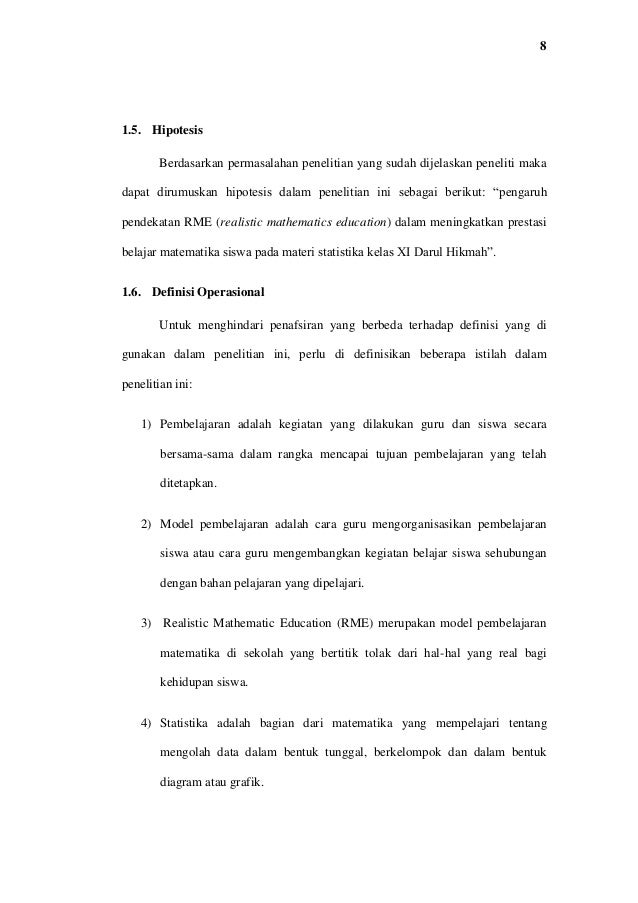 8

1.5. Hipotesis

Berdasarkan permasalahan penelitian yang sudah dijelaskan peneliti maka dapat dirumuskan hipotesis dalam penelitian ini sebagai berikut: “pengaruh pendekatan RME (realistic mathematics education) dalam meningkatkan prestasi belajar matematika siswa pada materi statistika kelas XI Darul Hikmah”.

1.6. Definisi Operasional

Untuk menghindari penafsiran yang berbeda terhadap definisi yang di gunakan dalam penelitian ini, perlu di definisikan beberapa istilah dalam penelitian ini:

1) Pembelajaran adalah kegiatan yang dilakukan guru dan siswa secara bersama-sama dalam rangka mencapai tujuan pembelajaran yang telah ditetapkan.

2) Model pembelajaran adalah cara guru mengorganisasikan pembelajaran siswa atau cara guru mengembangkan kegiatan belajar siswa sehubungan dengan bahan pelajaran yang dipelajari.

3) Realistic Mathematic Education (RME) merupakan model pembelajaran matematika di sekolah yang bertitik tolak dari hal-hal yang real bagi kehidupan siswa.

4) Statistika adalah bagian dari matematika yang mempelajari tentang mengolah data dalam bentuk tunggal, berkelompok dan dalam bentuk diagram atau grafik.